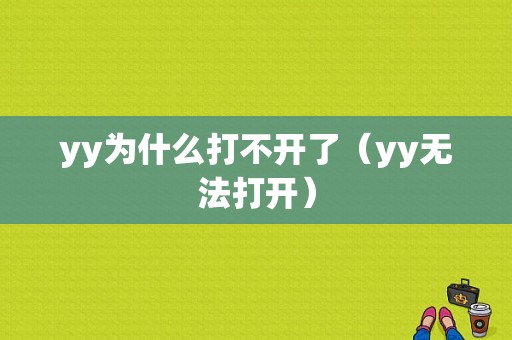 yy为什么打不开了（yy无法打开）